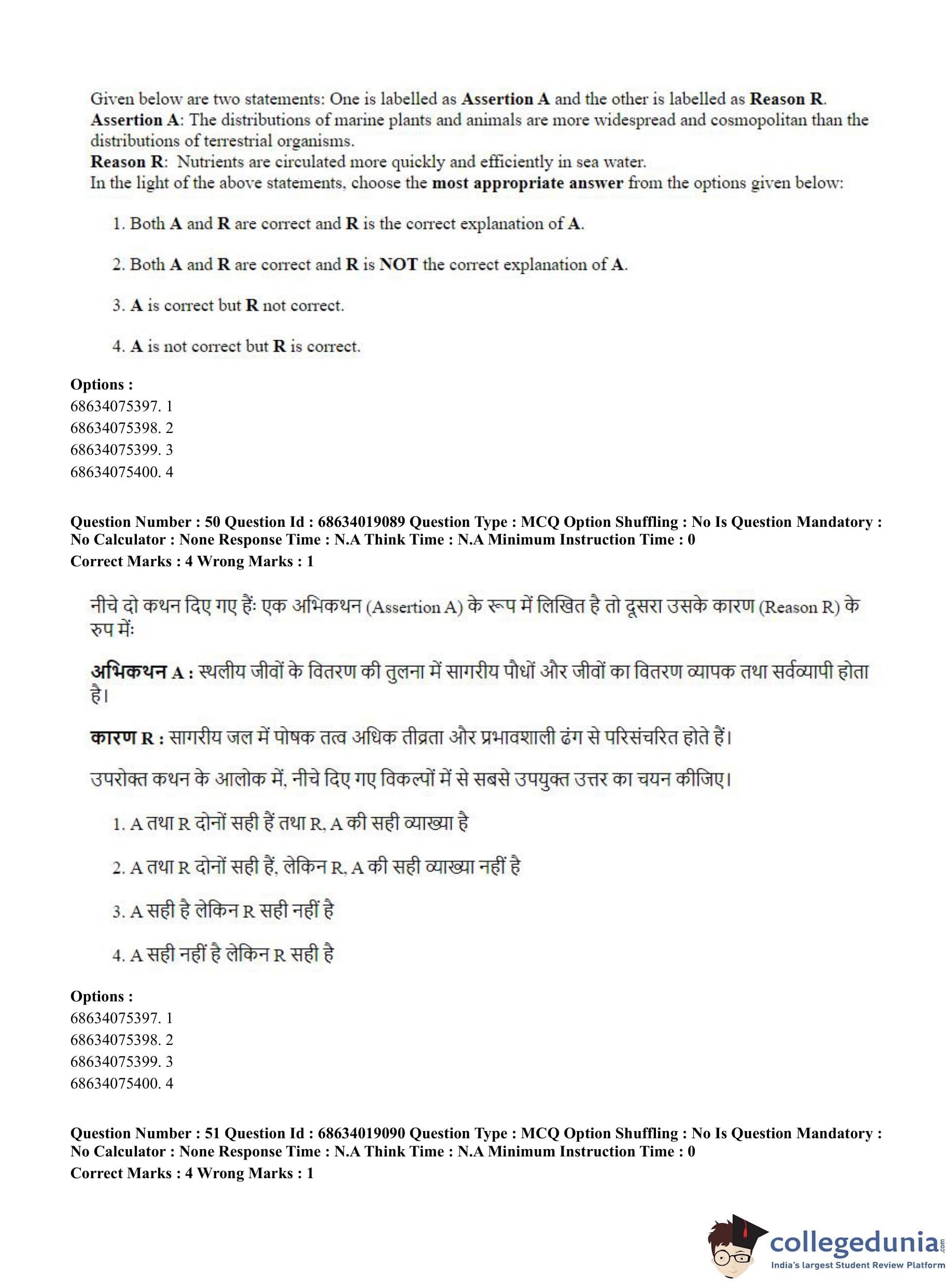 Given below are two statements: One is labelled as Assertion A and the other is labelled as Reason R.
Assertion A: The distributions of marine plants and animals are more widespread and cosmopolitan than the distributions of terrestrial organisms.
Reason R: Nutrients are circulated more quickly and efficiently in sea water.
In the light of the above statements, choose the most appropriate answer from the options given below:

1. Both A and R are correct and R is the correct explanation of A.

2. Both A and R are correct and R is NOT the correct explanation of A.

3. A is correct but R not correct.

4. A is not correct but R is correct.

Options :
68634075397. 1
68634075398. 2
68634075399. 3
68634075400. 4

Question Number : 50 Question Id : 68634019089 Question Type : MCQ Option Shuffling : No Is Question Mandatory : No Calculator : None Response Time : N.A Think Time : N.A Minimum Instruction Time : 0
Correct Marks : 4 Wrong Marks : 1

नीचे दो कथन दिए गए हैं: एक अभिकथन (Assertion A) के रूप में लिखित है तो दूसरा उसके कारण (Reason R) के रुप में:

अभिकथन A : स्थलीय जीवों के वितरण की तुलना में सागरीय पौधों और जीवों का वितरण व्यापक तथा सर्वव्यापी होता है।

कारण R : सागरीय जल में पोषक तत्व अधिक तीव्रता और प्रभावशाली ढंग से परिसंचरित होते हैं।

उपरोक्त कथन के आलोक में, नीचे दिए गए विकल्पों में से सबसे उपयुक्त उत्तर का चयन कीजिए।

1. A तथा R दोनों सही हैं तथा R, A की सही व्याख्या है

2. A तथा R दोनों सही हैं, लेकिन R, A की सही व्याख्या नहीं है

3. A सही है लेकिन R सही नहीं है

4. A सही नहीं है लेकिन R सही है

Options :
68634075397. 1
68634075398. 2
68634075399. 3
68634075400. 4

Question Number : 51 Question Id : 68634019090 Question Type : MCQ Option Shuffling : No Is Question Mandatory : No Calculator : None Response Time : N.A Think Time : N.A Minimum Instruction Time : 0
Correct Marks : 4 Wrong Marks : 1

collegedunia.com
India's largest Student Review Platform